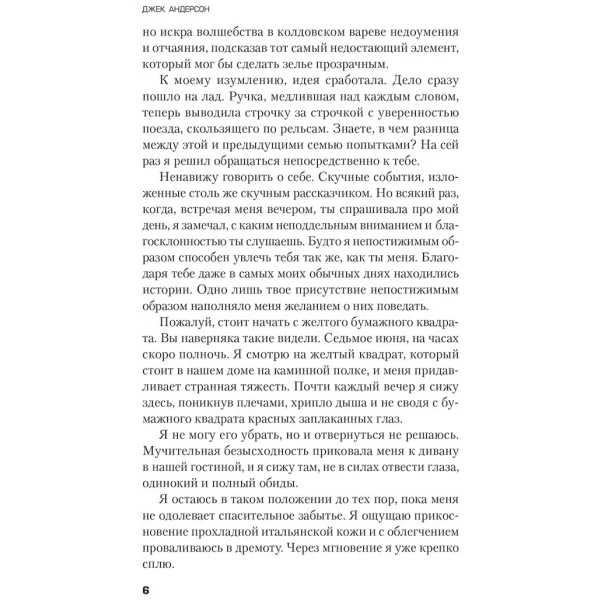 ДЖЕК АНДЕРСОН

но искра волшебства в колдовском вареве недоумения и отчаяния, подсказав тот самый недостающий элемент, который мог бы сделать зелье прозрачным.

К моему изумлению, идея сработала. Дело сразу пошло на лад. Ручка, медлившая над каждым словом, теперь выводила строчку за строчкой с уверенностью поезда, скользящего по рельсам. Знаете, в чем разница между этой и предыдущими семью попытками? На сей раз я решил обращаться непосредственно к тебе.

Ненавижу говорить о себе. Скучные события, изложенные столь же скучным рассказчиком. Но всякий раз, когда, встречая меня вечером, ты спрашивала про мой день, я замечал, с каким неподдельным вниманием и благосклонностью ты слушаешь. Будто я непостижимым образом способен увлечь тебя так же, как ты меня. Благодаря тебе даже в самых моих обычных днях находились истории. Одно лишь твое присутствие непостижимым образом наполняло меня желанием о них поведать.

Пожалуй, стоит начать с желтого бумажного квадрата. Вы наверняка такие видели. Седьмое июня, на часах скоро полночь. Я смотрю на желтый квадрат, который стоит в нашем доме на каминной полке, и меня придавливает странная тяжесть. Почти каждый вечер я сижу здесь, поникнув плечами, хрипло дыша и не сводя с бумажного квадрата красных заплаканных глаз.

Я не могу его убрать, но и отвернуться не решаюсь. Мучительная безысходность приковала меня к дивану в нашей гостиной, и я сижу там, не в силах отвести глаза, одинокий и полный обиды.

Я остаюсь в таком положении до тех пор, пока меня не одолевает спасительное забытье. Я ощущаю прикосновение прохладной итальянской кожи и с облегчением проваливаюсь в дремоту. Через мгновение я уже крепко сплю.

6